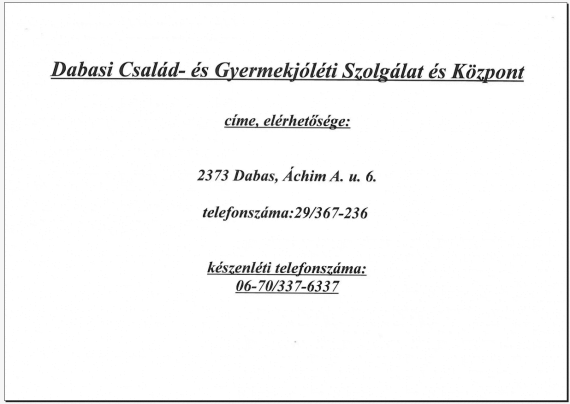 Dabasi Család- és Gyermekjóléti Szolgálat és Központ

címe, elérhetősége:

2373 Dabas, Áchim A. u. 6.

telefonszáma:29/367-236

készenléti telefonszáma:
06-70/337-6337